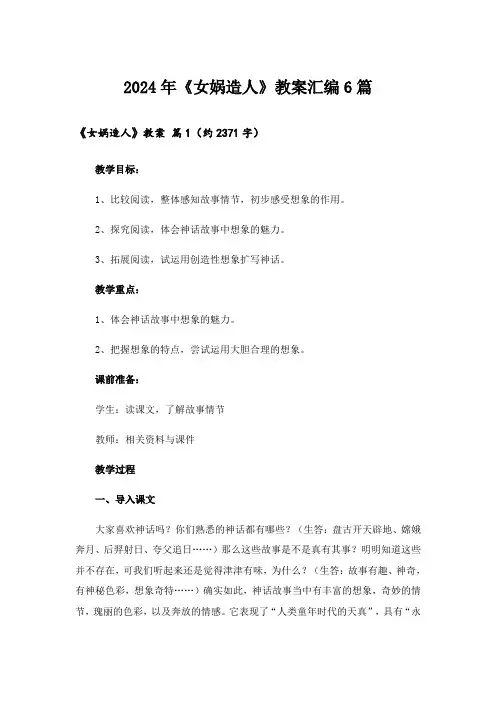 2024年《女娲造人》教案汇编6篇

《女娲造人》教案 篇1（约2371字）

教学目标：

1、比较阅读，整体感知故事情节，初步感受想象的作用。

2、探究阅读，体会神话故事中想象的魅力。

3、拓展阅读，试运用创造性想象扩写神话。

教学重点：

1、体会神话故事中想象的魅力。

2、把握想象的特点，尝试运用大胆合理的想象。

课前准备：

学生：读课文，了解故事情节

教师：相关资料与课件

教学过程

一、导入课文

大家喜欢神话吗？你们熟悉的神话都有哪些？（生答：盘古开天辟地、嫦娥奔月、后羿射日、夸父追日……）那么这些故事是不是真有其事？明明知道这些并不存在，可我们听起来还是觉得津津有味，为什么？（生答：故事有趣、神奇，有神秘色彩，想象奇特……）确实如此，神话故事当中有丰富的想象，奇妙的情节，瑰丽的色彩，以及奔放的情感。它表现了“人类童年时代的天真”，具有“永